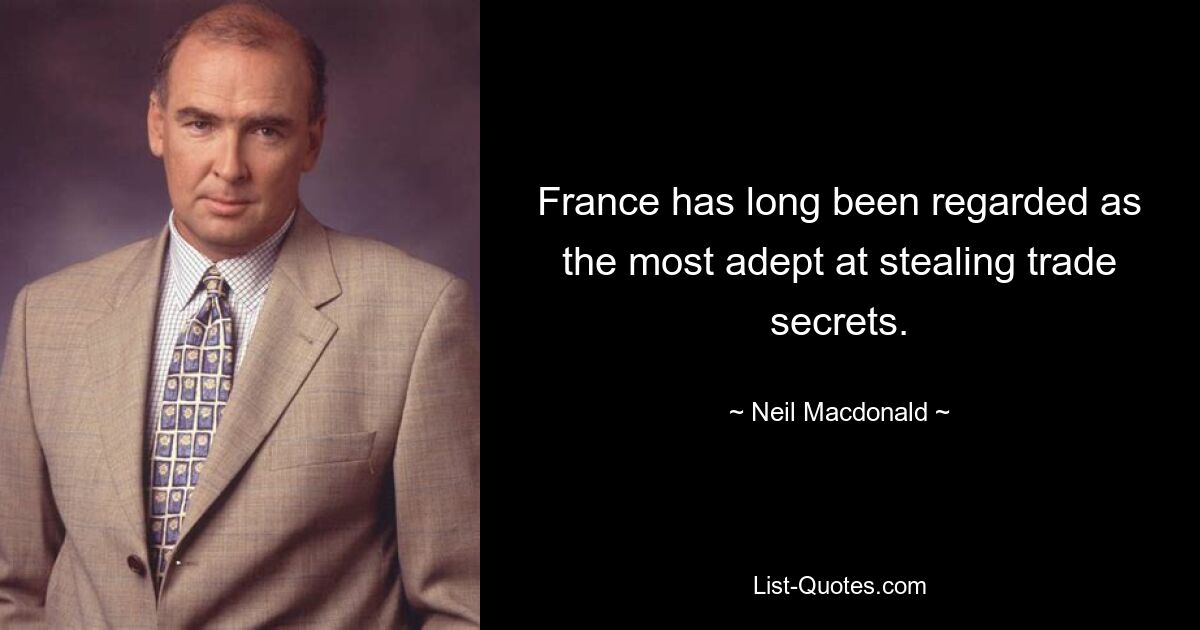 France has long been regarded as the most adept at stealing trade secrets.

~ Neil Macdonald ~

List-Quotes.com